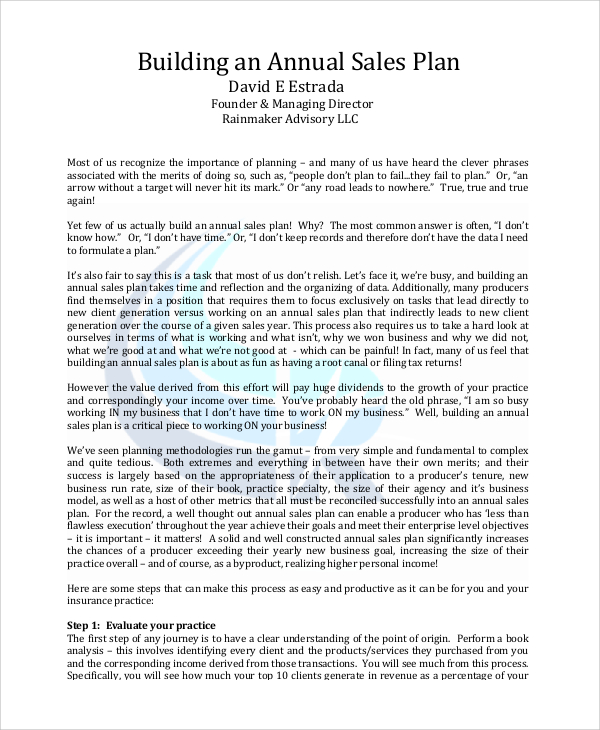 Building an Annual Sales Plan
David E Estrada
Founder & Managing Director
Rainmaker Advisory LLC

Most of us recognize the importance of planning – and many of us have heard the clever phrases associated with the merits of doing so, such as, "people don't plan to fail...they fail to plan." Or, "an arrow without a target will never hit its mark." Or "any road leads to nowhere." True, true and true again!

Yet few of us actually build an annual sales plan! Why? The most common answer is often, "I don't know how." Or, "I don't have time." Or, "I don't keep records and therefore don't have the data I need to formulate a plan."

It's also fair to say this is a task that most of us don't relish. Let's face it, we're busy, and building an annual sales plan takes time and reflection and the organizing of data. Additionally, many producers find themselves in a position that requires them to focus exclusively on tasks that lead directly to new client generation versus working on an annual sales plan that indirectly leads to new client generation over the course of a given sales year. This process also requires us to take a hard look at ourselves in terms of what is working and what isn't, why we won business and why we did not, what we're good at and what we're not good at - which can be painful! In fact, many of us feel that building an annual sales plan is about as fun as having a root canal or filing tax returns!

However the value derived from this effort will pay huge dividends to the growth of your practice and correspondingly your income over time. You've probably heard the old phrase, "I am so busy working IN my business that I don't have time to work ON my business." Well, building an annual sales plan is a critical piece to working ON your business!

We've seen planning methodologies run the gamut – from very simple and fundamental to complex and quite tedious. Both extremes and everything in between have their own merits; and their success is largely based on the appropriateness of their application to a producer's tenure, new business run rate, size of their book, practice specialty, the size of their agency and it's business model, as well as a host of other metrics that all must be reconciled successfully into an annual sales plan. For the record, a well thought out annual sales plan can enable a producer who has 'less than flawless execution' throughout the year achieve their goals and meet their enterprise level objectives – it is important – it matters! A solid and well constructed annual sales plan significantly increases the chances of a producer exceeding their yearly new business goal, increasing the size of their practice overall – and of course, as a byproduct, realizing higher personal income!

Here are some steps that can make this process as easy and productive as it can be for you and your insurance practice:

Step 1: Evaluate your practice
The first step of any journey is to have a clear understanding of the point of origin. Perform a book analysis – this involves identifying every client and the products/services they purchased from you and the corresponding income derived from those transactions. You will see much from this process. Specifically, you will see how much your top 10 clients generate in revenue as a percentage of your